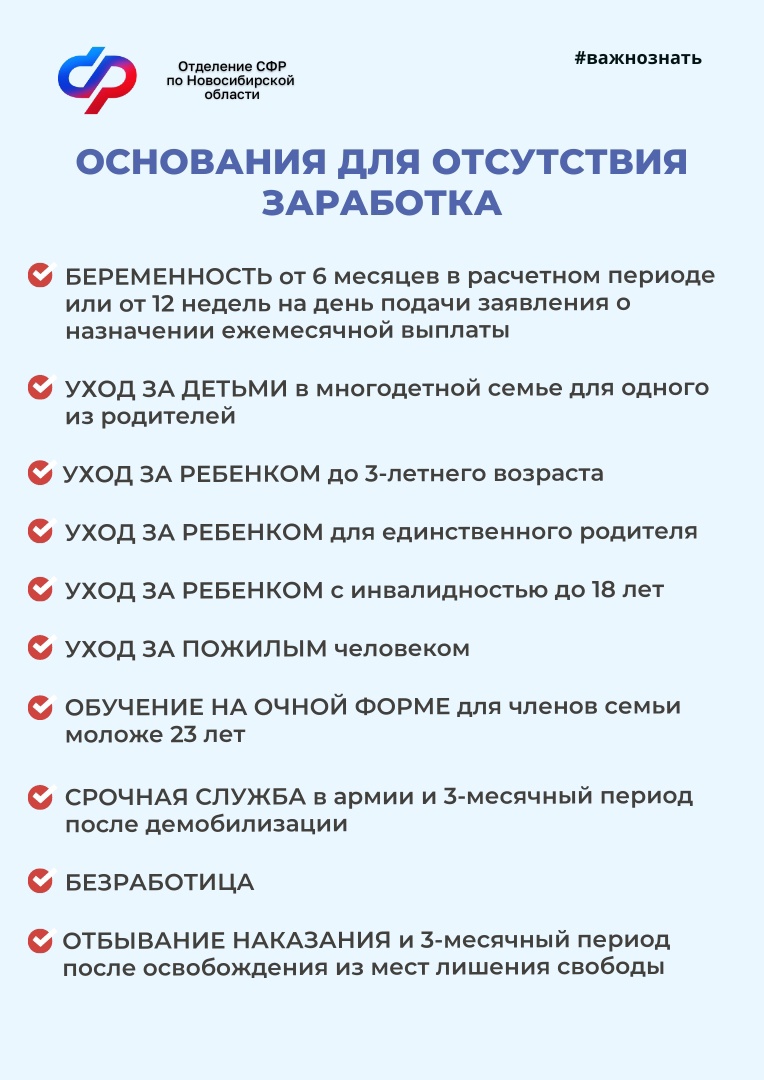 Отделение СФР по Новосибирской области

#важнознать

ОСНОВАНИЯ ДЛЯ ОТСУТСТВИЯ ЗАРАБОТКА

БЕРЕМЕННОСТЬ от 6 месяцев в расчетном периоде или от 12 недель на день подачи заявления о назначении ежемесячной выплаты

УХОД ЗА ДЕТЬМИ в многодетной семье для одного из родителей

УХОД ЗА РЕБЕНКОМ до 3-летнего возраста

УХОД ЗА РЕБЕНКОМ для единственного родителя

УХОД ЗА РЕБЕНКОМ с инвалидностью до 18 лет

УХОД ЗА ПОЖИЛЫМ человеком

ОБУЧЕНИЕ НА ОЧНОЙ ФОРМЕ для членов семьи моложе 23 лет

СРОЧНАЯ СЛУЖБА в армии и 3-месячный период после демобилизации

БЕЗРАБОТИЦА

ОТБЫВАНИЕ НАКАЗАНИЯ и 3-месячный период после освобождения из мест лишения свободы